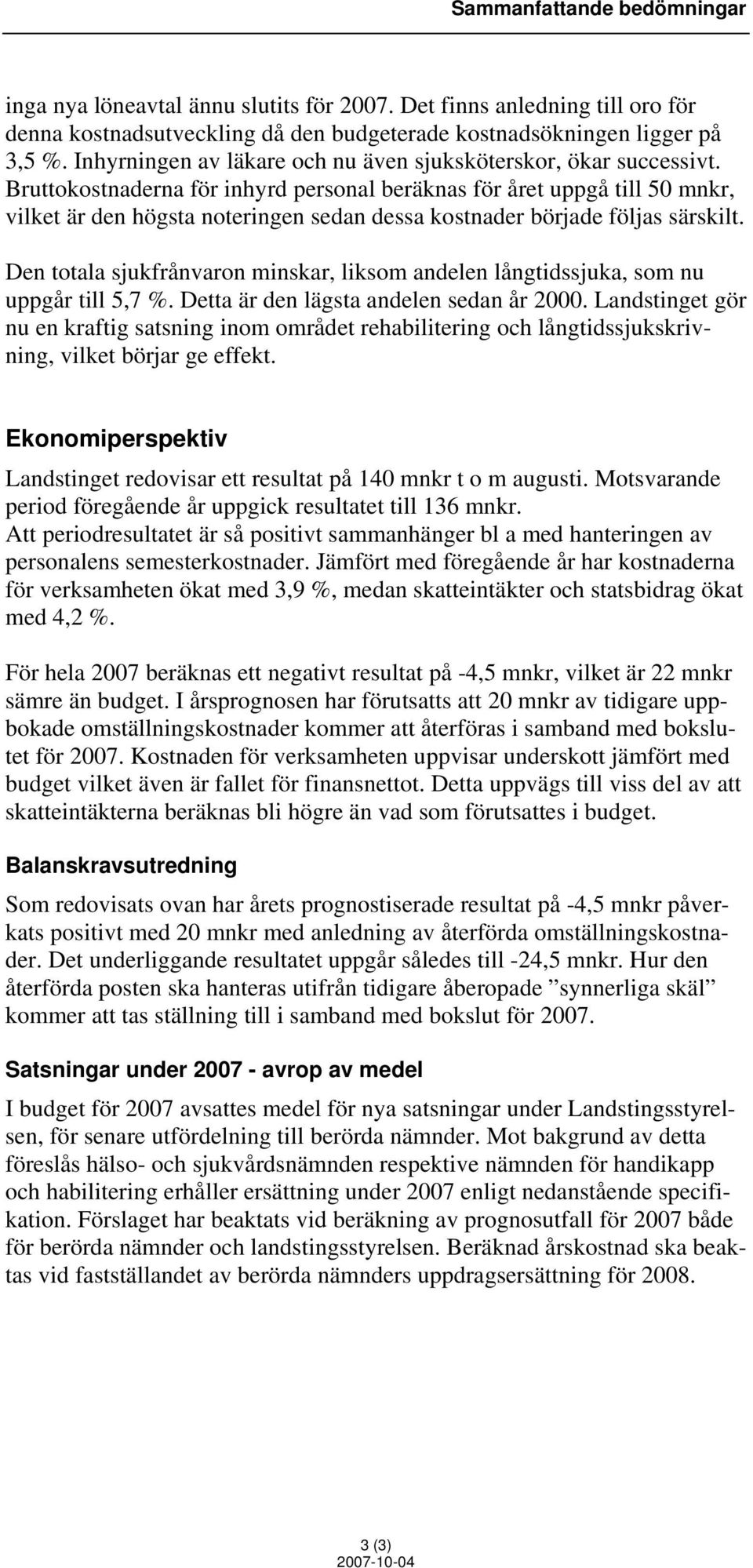 Sammanfattande bedömningar

inga nya löneavtal ännu slutits för 2007. Det finns anledning till oro för denna kostnadsutveckling då den budgeterade kostnadsökningen ligger på 3,5 %. Inhyrningen av läkare och nu även sjuksköterskor, ökar successivt. Bruttokostnaderna för inhyrd personal beräknas för året uppgå till 50 mnkr, vilket är den högsta noteringen sedan dessa kostnader började följas särskilt.

Den totala sjukfrånvaron minskar, liksom andelen långtidssjuka, som nu uppgår till 5,7 %. Detta är den lägsta andelen sedan år 2000. Landstinget gör nu en kraftig satsning inom området rehabilitering och långtidssjukskrivning, vilket börjar ge effekt.

Ekonomiperspektiv

Landstinget redovisar ett resultat på 140 mnkr t o m augusti. Motsvarande period föregående år uppgick resultatet till 136 mnkr. Att periodresultatet är så positivt sammanhänger bl a med hanteringen av personalens semesterkostnader. Jämfört med föregående år har kostnaderna för verksamheten ökat med 3,9 %, medan skatteintäkter och statsbidrag ökat med 4,2 %.

För hela 2007 beräknas ett negativt resultat på -4,5 mnkr, vilket är 22 mnkr sämre än budget. I årsprognosen har förutsatts att 20 mnkr av tidigare uppbokade omställningskostnader kommer att återföras i samband med bokslutet för 2007. Kostnaden för verksamheten uppvisar underskott jämfört med budget vilket även är fallet för finansnettot. Detta uppvägs till viss del av att skatteintäkterna beräknas bli högre än vad som förutsattes i budget.

Balanskravsutredning

Som redovisats ovan har årets prognostiserade resultat på -4,5 mnkr påverkats positivt med 20 mnkr med anledning av återförda omställningskostnader. Det underliggande resultatet uppgår således till -24,5 mnkr. Hur den återförda posten ska hanteras utifrån tidigare åberopade ”synnerliga skäl” kommer att tas ställning till i samband med bokslut för 2007.

Satsningar under 2007 - avrop av medel

I budget för 2007 avsattes medel för nya satsningar under Landstingsstyrelsen, för senare utfördelning till berörda nämnder. Mot bakgrund av detta föreslås hälso- och sjukvårdsnämnden respektive nämnden för handikapp och habilitering erhåller ersättning under 2007 enligt nedanstående specifikation. Förslaget har beaktats vid beräkning av prognosutfall för 2007 både för berörda nämnder och landstingsstyrelsen. Beräknad årskostnad ska beaktas vid fastställandet av berörda nämnders uppdragsersättning för 2008.

3 (3)
2007-10-04